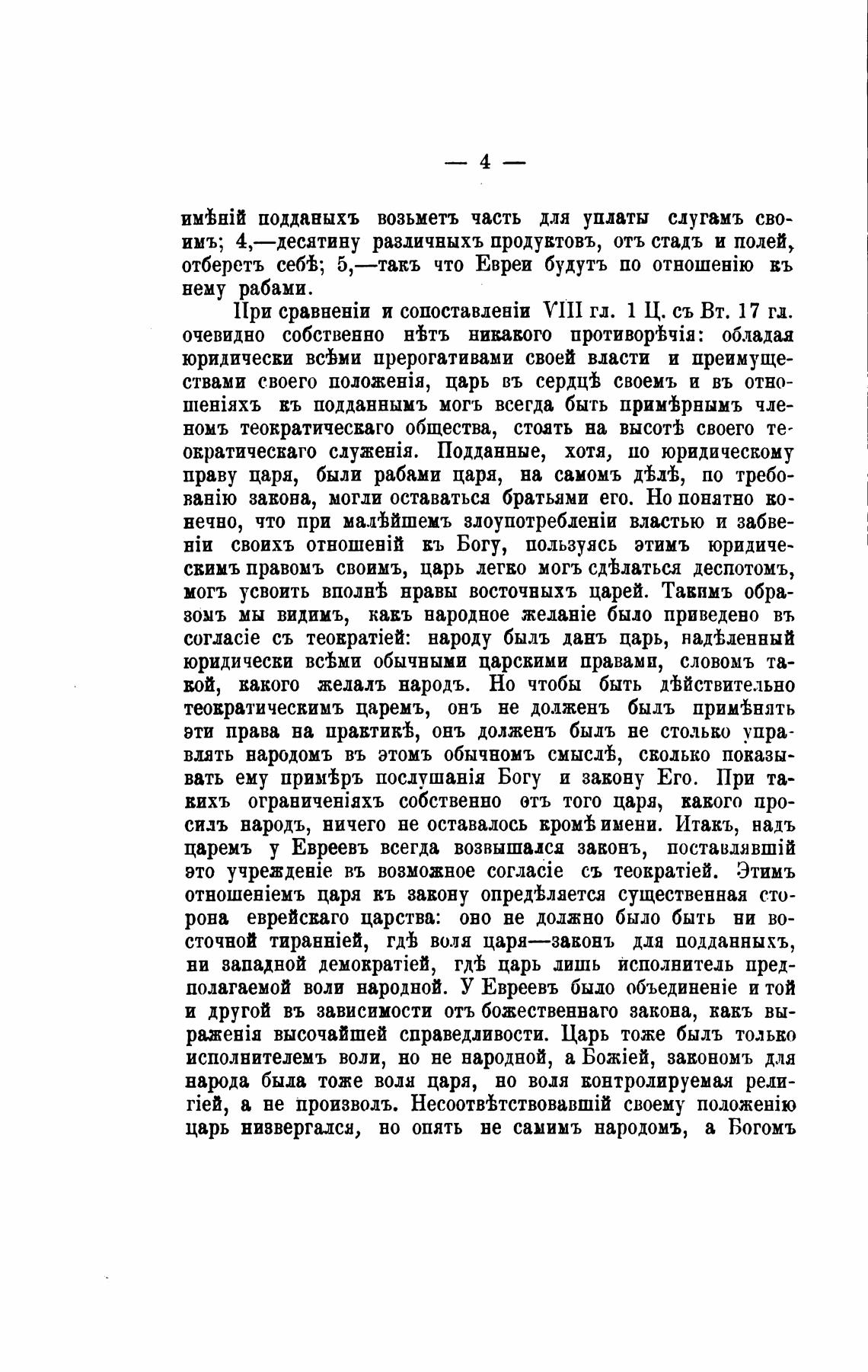 — 4 —

имѣній подданыхъ возьметъ часть для уплаты слугамъ своимъ; 4,—десятину различныхъ продуктовъ, отъ стадъ и полей, отберетъ себѣ; 5,—такъ что Евреи будутъ по отношенію къ нему рабами.

При сравненіи и сопоставленіи VIII гл. 1 Ц. съ Вт. 17 гл. очевидно собственно нѣтъ никакого противорѣчія: обладая юридически всѣми прерогативами своей власти и преимуществами своего положенія, царь въ сердцѣ своемъ и въ отношеніяхъ къ подданнымъ могъ всегда быть примѣрнымъ членомъ теократическаго общества, стоять на высотѣ своего теократическаго служенія. Подданные, хотя, по юридическому праву царя, были рабами царя, на самомъ дѣлѣ, по требованію закона, могли оставаться братьями его. Но понятно конечно, что при малѣйшемъ злоупотребленіи властью и забвеніи своихъ отношеній къ Богу, пользуясь этимъ юридическимъ правомъ своимъ, царь легко могъ сдѣлаться деспотомъ, могъ усвоить вполнѣ нравы восточныхъ царей. Такимъ образомъ мы видимъ, какъ народное желаніе было приведено въ согласіе съ теократіей: народу былъ данъ царь, надѣленный юридически всѣми обычными царскими правами, словомъ такой, какого желалъ народъ. Но чтобы быть дѣйствительно теократическимъ царемъ, онъ не долженъ былъ примѣнять эти права на практикѣ, онъ долженъ былъ не столько управлять народомъ въ этомъ обычномъ смыслѣ, сколько показывать ему примѣръ послушанія Богу и закону Его. При такихъ ограниченіяхъ собственно отъ того царя, какого просилъ народъ, ничего не оставалось кромѣ имени. Итакъ, надъ царемъ у Евреевъ всегда возвышался законъ, поставлявшій это учрежденіе въ возможное согласіе съ теократіей. Этимъ отношеніемъ царя къ закону опредѣляется существенная сторона еврейскаго царства: оно не должно было быть ни восточной тиранніей, гдѣ воля царя—законъ для подданныхъ, ни западной демократіей, гдѣ царь лишь исполнитель предполагаемой воли народной. У Евреевъ было объединеніе и той и другой въ зависимости отъ божественнаго закона, какъ выраженія высочайшей справедливости. Царь тоже былъ только исполнителемъ воли, но не народной, а Божіей, закономъ для народа была тоже воля царя, но воля контролируемая религіей, а не произволъ. Несоотвѣтствовавшій своему положенію царь низвергался, но опять не самимъ народомъ, а Богомъ